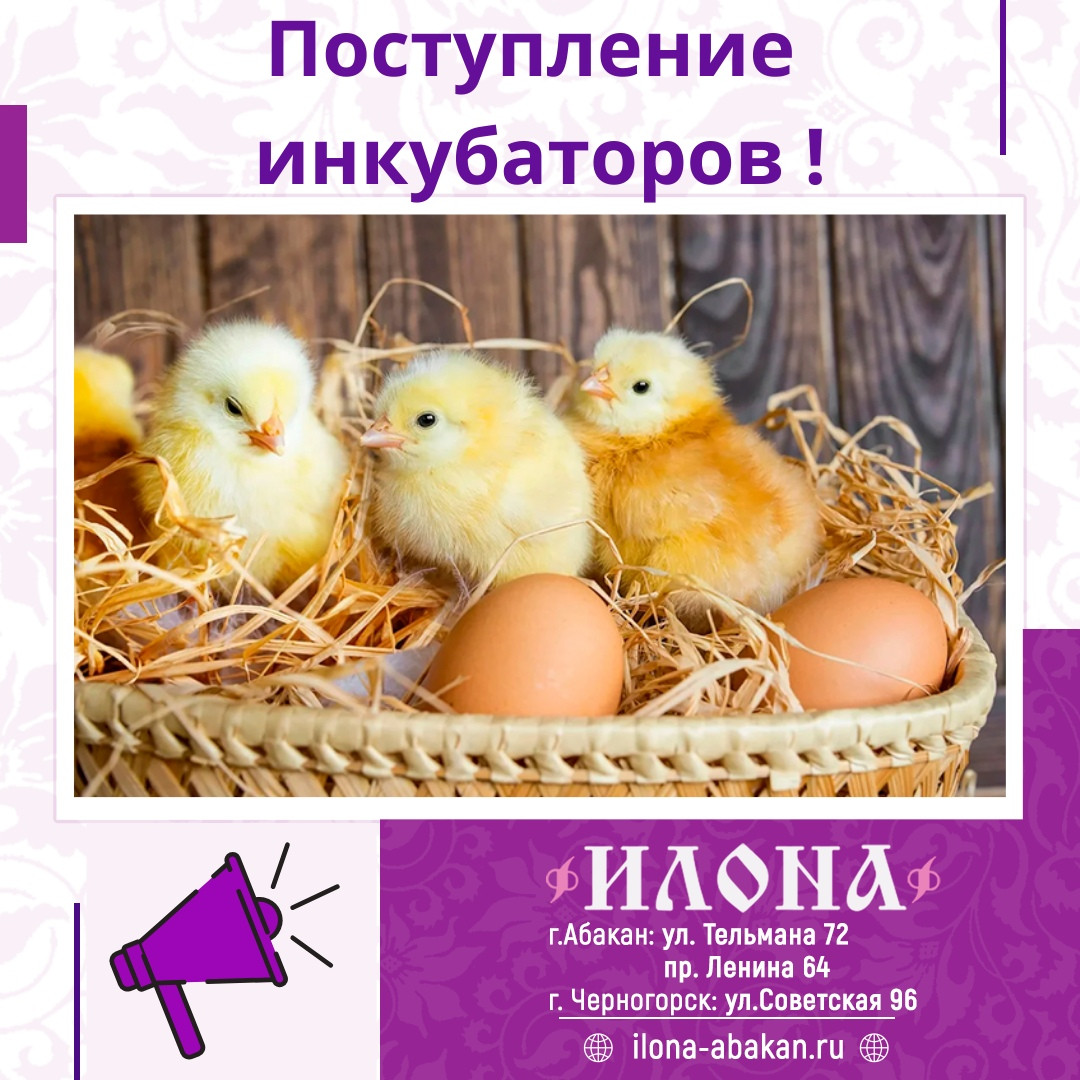 Поступление инкубаторов !

ИЛОНА

г.Абакан: ул. Тельмана 72
пр. Ленина 64
г. Черногорск: ул.Советская 96

ilona-abakan.ru